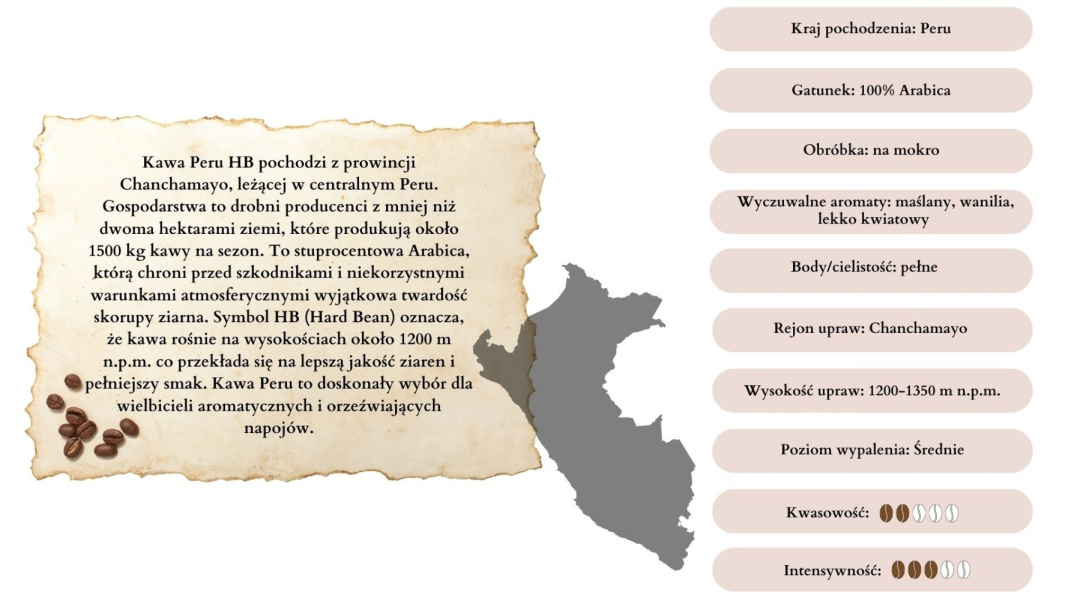 Kawa Peru HB pochodzi z prowincji Chanchamayo, leżącej w centralnym Peru. Gospodarstwa to drobni producenci z mniej niż dwoma hektarami ziemi, które produkują około 1500 kg kawy na sezon. To stuprocentowa Arabica, którą chroni przed szkodnikami i niekorzystnymi warunkami atmosferycznymi wyjątkowa twardość skorupy ziarna. Symbol HB (Hard Bean) oznacza, że kawa rośnie na wysokościach około 1200 m n.p.m. co przekłada się na lepszą jakość ziaren i pełniejszy smak. Kawa Peru to doskonały wybór dla wielbicieli aromatycznych i orzeźwiających napojów.

Kraj pochodzenia: Peru

Gatunek: 100% Arabica

Obróbka: na mokro

Wyczuwalne aromaty: maślany, wanilia, lekko kwiatowy

Body/cielistość: pełne

Rejon upraw: Chanchamayo

Wysokość upraw: 1200-1350 m n.p.m.

Poziom wypalenia: Średnie

Kwasowość:

Intensywność: